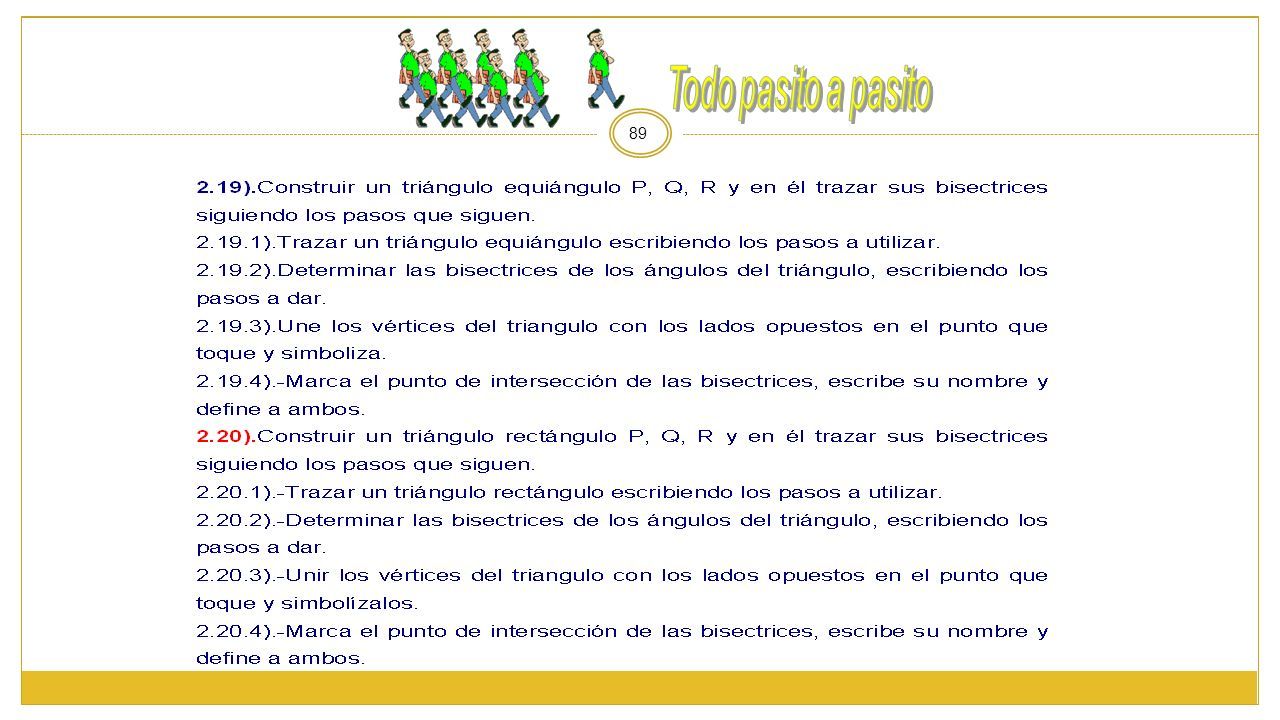 Todo pasito a pasito

89

2.19).Construir un triángulo equiángulo P, Q, R y en él trazar sus bisectrices siguiendo los pasos que siguen.

2.19.1).Trazar un triángulo equiángulo escribiendo los pasos a utilizar.

2.19.2).Determinar las bisectrices de los ángulos del triángulo, escribiendo los pasos a dar.

2.19.3).Une los vértices del triangulo con los lados opuestos en el punto que toque y simboliza.

2.19.4).-Marca el punto de intersección de las bisectrices, escribe su nombre y define a ambos.

2.20).Construir un triángulo rectángulo P, Q, R y en él trazar sus bisectrices siguiendo los pasos que siguen.

2.20.1).-Trazar un triángulo rectángulo escribiendo los pasos a utilizar.

2.20.2).-Determinar las bisectrices de los ángulos del triángulo, escribiendo los pasos a dar.

2.20.3).-Unir los vértices del triangulo con los lados opuestos en el punto que toque y simbolízalos.

2.20.4).-Marca el punto de intersección de las bisectrices, escribe su nombre y define a ambos.